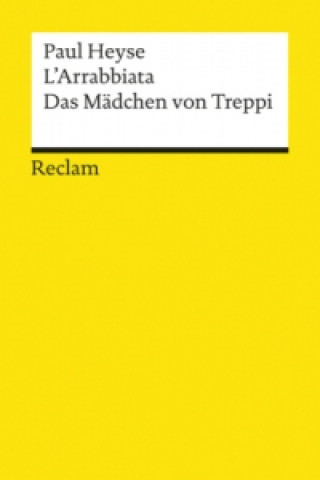 Paul Heyse
L'Arrabbiata
Das Mädchen von Treppi

Reclam